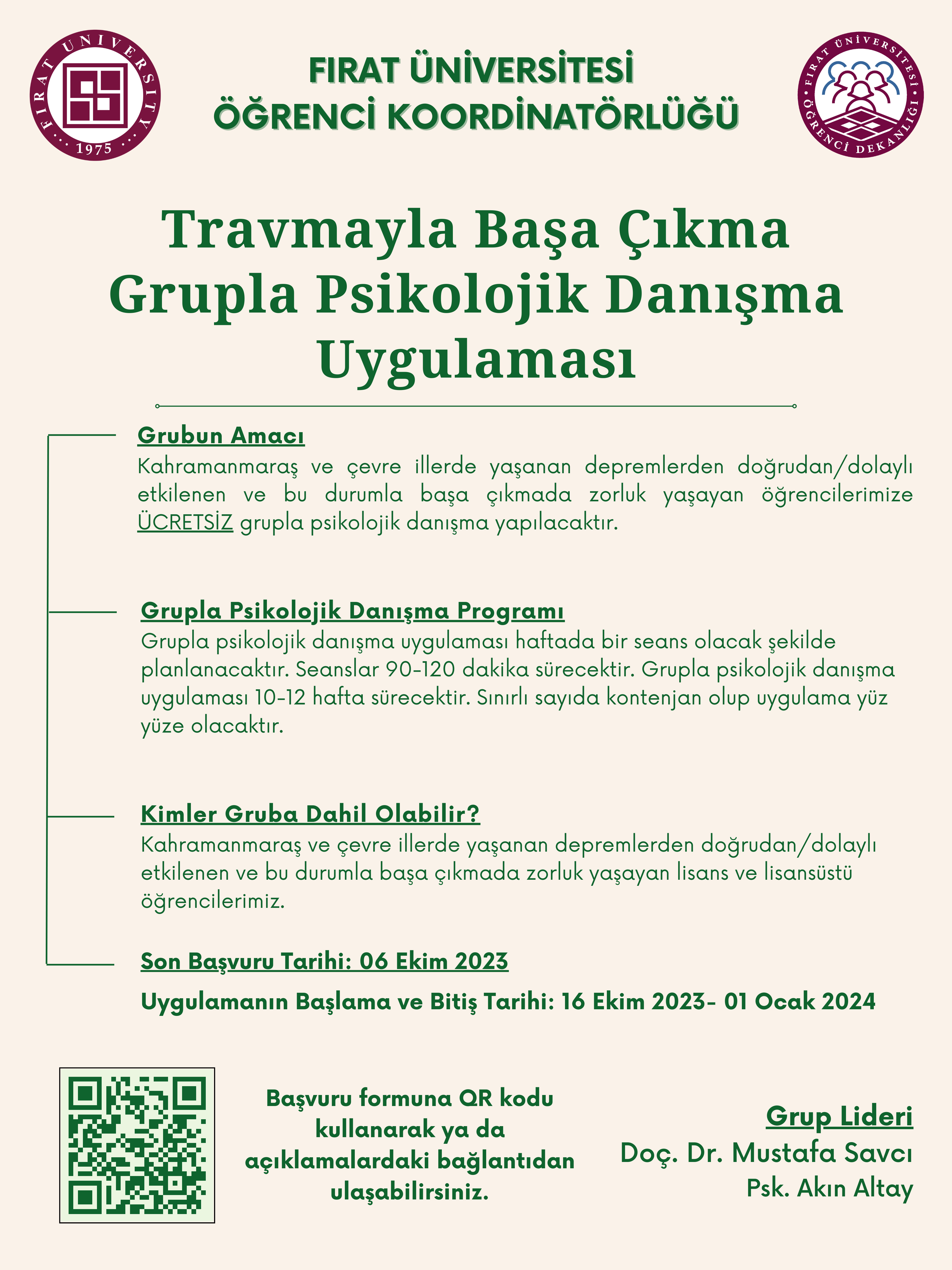 FIRAT UNIVERSITY
1975

FIRAT ÜNİVERSİTESİ
ÖĞRENCİ KOORDİNATÖRLÜĞÜ

FIRAT ÜNİVERSİTESİ
ÖĞRENCİ DEKANLIĞI

Travmayla Başa Çıkma
Grupla Psikolojik Danışma
Uygulaması

Grubun Amacı
Kahramanmaraş ve çevre illerde yaşanan depremlerden doğrudan/dolaylı etkilenen ve bu durumla başa çıkmada zorluk yaşayan öğrencilerimize ÜCRETSİZ grupla psikolojik danışma yapılacaktır.

Grupla Psikolojik Danışma Programı
Grupla psikolojik danışma uygulaması haftada bir seans olacak şekilde planlanacaktır. Seanslar 90-120 dakika sürecektir. Grupla psikolojik danışma uygulaması 10-12 hafta sürecektir. Sınırlı sayıda kontenjan olup uygulama yüz yüze olacaktır.

Kimler Gruba Dahil Olabilir?
Kahramanmaraş ve çevre illerde yaşanan depremlerden doğrudan/dolaylı etkilenen ve bu durumla başa çıkmada zorluk yaşayan lisans ve lisansüstü öğrencilerimiz.

Son Başvuru Tarihi: 06 Ekim 2023

Uygulamanın Başlama ve Bitiş Tarihi: 16 Ekim 2023- 01 Ocak 2024

Başvuru formuna QR kodu kullanarak ya da açıklamalardaki bağlantıdan ulaşabilirsiniz.

Grup Lideri
Doç. Dr. Mustafa Savcı
Psk. Akın Altay